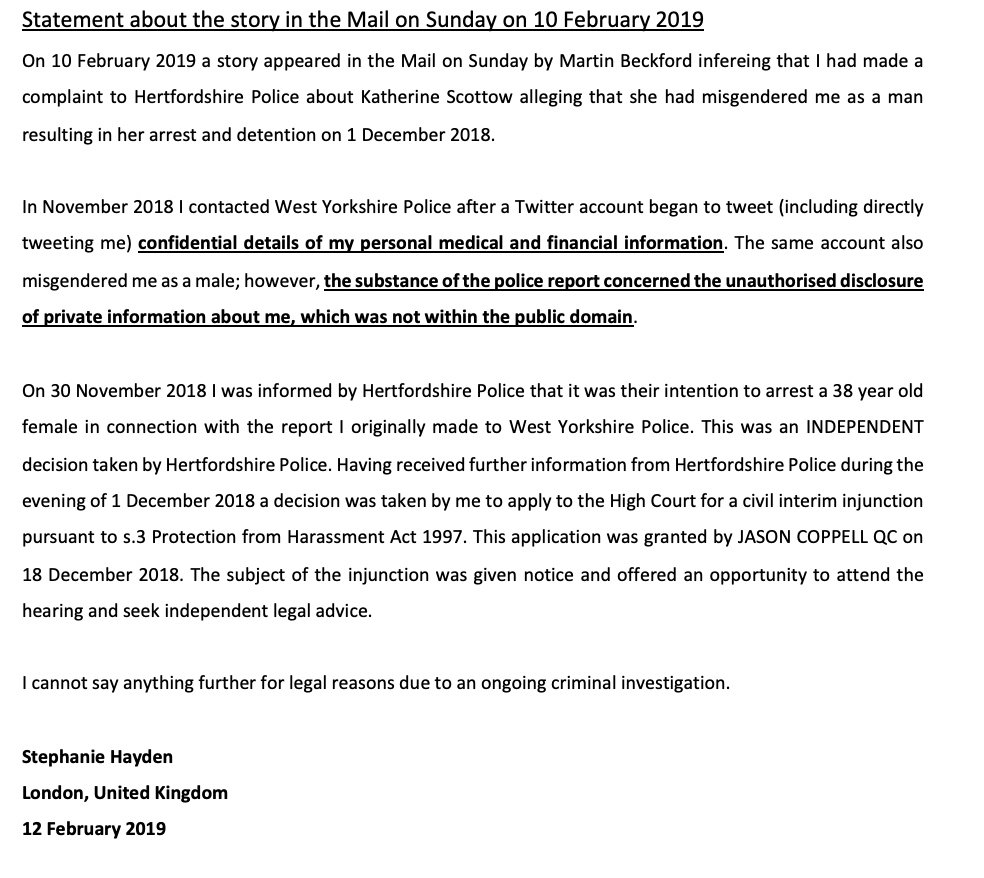 Statement about the story in the Mail on Sunday on 10 February 2019

On 10 February 2019 a story appeared in the Mail on Sunday by Martin Beckford infereing that I had made a complaint to Hertfordshire Police about Katherine Scottow alleging that she had misgendered me as a man resulting in her arrest and detention on 1 December 2018.

In November 2018 I contacted West Yorkshire Police after a Twitter account began to tweet (including directly tweeting me) confidential details of my personal medical and financial information. The same account also misgendered me as a male; however, the substance of the police report concerned the unauthorised disclosure of private information about me, which was not within the public domain.

On 30 November 2018 I was informed by Hertfordshire Police that it was their intention to arrest a 38 year old female in connection with the report I originally made to West Yorkshire Police. This was an INDEPENDENT decision taken by Hertfordshire Police. Having received further information from Hertfordshire Police during the evening of 1 December 2018 a decision was taken by me to apply to the High Court for a civil interim injunction pursuant to s.3 Protection from Harassment Act 1997. This application was granted by JASON COPPELL QC on 18 December 2018. The subject of the injunction was given notice and offered an opportunity to attend the hearing and seek independent legal advice.

I cannot say anything further for legal reasons due to an ongoing criminal investigation.

Stephanie Hayden
London, United Kingdom
12 February 2019